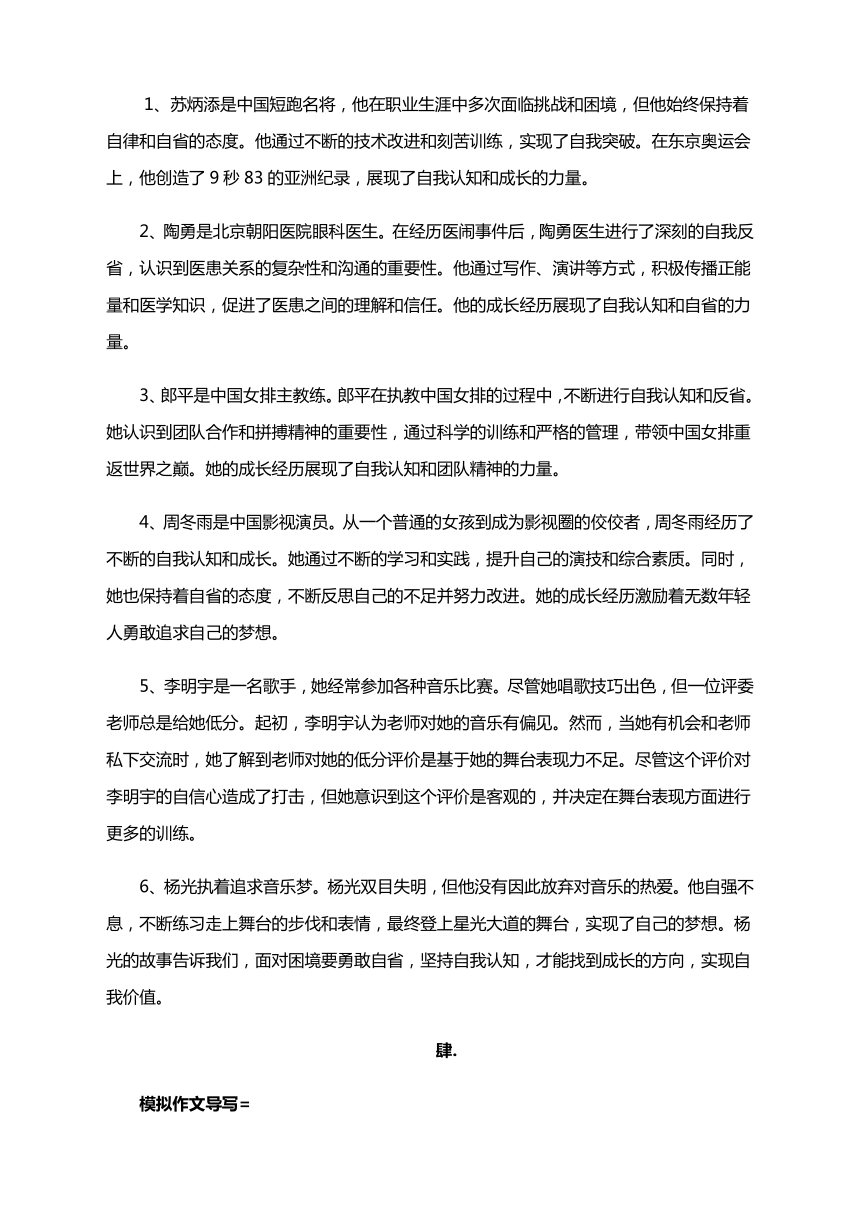 1、苏炳添是中国短跑名将，他在职业生涯中多次面临挑战和困境，但他始终保持着自律和自省的态度。他通过不断的技术改进和刻苦训练，实现了自我突破。在东京奥运会上，他创造了 9 秒 83 的亚洲纪录，展现了自我认知和成长的力量。

2、陶勇是北京朝阳医院眼科医生。在经历医闹事件后，陶勇医生进行了深刻的自我反省，认识到医患关系的复杂性和沟通的重要性。他通过写作、演讲等方式，积极传播正能量和医学知识，促进了医患之间的理解和信任。他的成长经历展现了自我认知和自省的力量。

3、郎平是中国女排主教练。郎平在执教中国女排的过程中，不断进行自我认知和反省。她认识到团队合作和拼搏精神的重要性，通过科学的训练和严格的管理，带领中国女排重返世界之巅。她的成长经历展现了自我认知和团队精神的力量。

4、周冬雨是中国影视演员。从一个普通的女孩到成为影视圈的佼佼者，周冬雨经历了不断的自我认知和成长。她通过不断的学习和实践，提升自己的演技和综合素质。同时，她也保持着自省的态度，不断反思自己的不足并努力改进。她的成长经历激励着无数年轻人勇敢追求自己的梦想。

5、李明宇是一名歌手，她经常参加各种音乐比赛。尽管她唱歌技巧出色，但一位评委老师总是给她低分。起初，李明宇认为老师对她的音乐有偏见。然而，当她有机会和老师私下交流时，她了解到老师对她的低分评价是基于她的舞台表现力不足。尽管这个评价对李明宇的自信心造成了打击，但她意识到这个评价是客观的，并决定在舞台表现方面进行更多的训练。

6、杨光执着追求音乐梦。杨光双目失明，但他没有因此放弃对音乐的热爱。他自强不息，不断练习走上舞台的步伐和表情，最终登上星光大道的舞台，实现了自己的梦想。杨光的故事告诉我们，面对困境要勇敢自省，坚持自我认知，才能找到成长的方向，实现自我价值。

肆.

模拟作文导写=